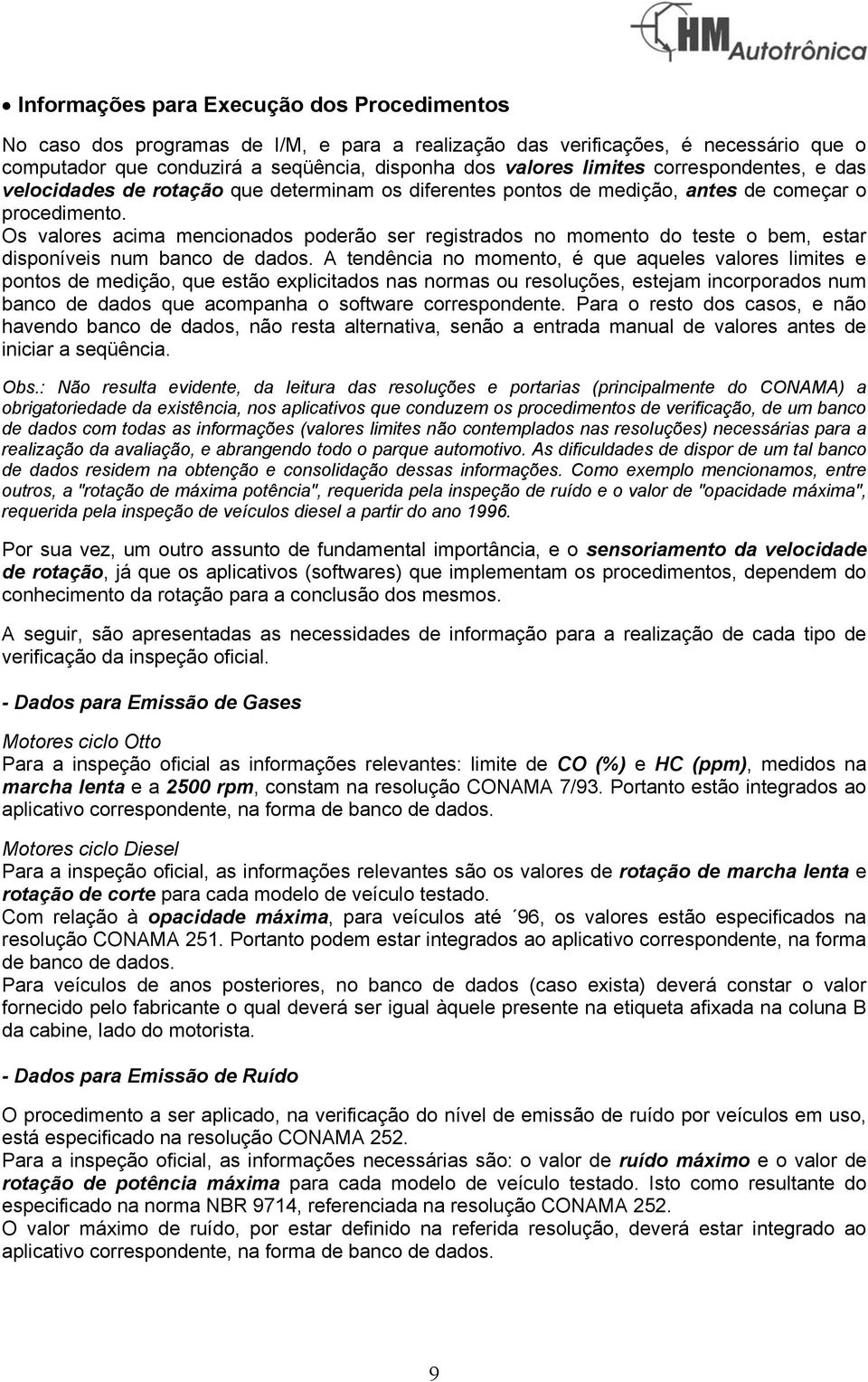 HM Autotrônica

• Informações para Execução dos Procedimentos

No caso dos programas de I/M, e para a realização das verificações, é necessário que o computador que conduzirá a seqüência, disponha dos valores limites correspondentes, e das velocidades de rotação que determinam os diferentes pontos de medição, antes de começar o procedimento.
Os valores acima mencionados poderão ser registrados no momento do teste o bem, estar disponíveis num banco de dados. A tendência no momento, é que aqueles valores limites e pontos de medição, que estão explicitados nas normas ou resoluções, estejam incorporados num banco de dados que acompanha o software correspondente. Para o resto dos casos, e não havendo banco de dados, não resta alternativa, senão a entrada manual de valores antes de iniciar a seqüência.

Obs.: Não resulta evidente, da leitura das resoluções e portarias (principalmente do CONAMA) a obrigatoriedade da existência, nos aplicativos que conduzem os procedimentos de verificação, de um banco de dados com todas as informações (valores limites não contemplados nas resoluções) necessárias para a realização da avaliação, e abrangendo todo o parque automotivo. As dificuldades de dispor de um tal banco de dados residem na obtenção e consolidação dessas informações. Como exemplo mencionamos, entre outros, a "rotação de máxima potência", requerida pela inspeção de ruído e o valor de "opacidade máxima", requerida pela inspeção de veículos diesel a partir do ano 1996.

Por sua vez, um outro assunto de fundamental importância, e o sensoriamento da velocidade de rotação, já que os aplicativos (softwares) que implementam os procedimentos, dependem do conhecimento da rotação para a conclusão dos mesmos.

A seguir, são apresentadas as necessidades de informação para a realização de cada tipo de verificação da inspeção oficial.

- Dados para Emissão de Gases

Motores ciclo Otto
Para a inspeção oficial as informações relevantes: limite de CO (%) e HC (ppm), medidos na marcha lenta e a 2500 rpm, constam na resolução CONAMA 7/93. Portanto estão integrados ao aplicativo correspondente, na forma de banco de dados.

Motores ciclo Diesel
Para a inspeção oficial, as informações relevantes são os valores de rotação de marcha lenta e rotação de corte para cada modelo de veículo testado.
Com relação à opacidade máxima, para veículos até ´96, os valores estão especificados na resolução CONAMA 251. Portanto podem estar integrados ao aplicativo correspondente, na forma de banco de dados.
Para veículos de anos posteriores, no banco de dados (caso exista) deverá constar o valor fornecido pelo fabricante o qual deverá ser igual àquele presente na etiqueta afixada na coluna B da cabine, lado do motorista.

- Dados para Emissão de Ruído

O procedimento a ser aplicado, na verificação do nível de emissão de ruído por veículos em uso, está especificado na resolução CONAMA 252.
Para a inspeção oficial, as informações necessárias são: o valor de ruído máximo e o valor de rotação de potência máxima para cada modelo de veículo testado. Isto como resultante do especificado na norma NBR 9714, referenciada na resolução CONAMA 252.
O valor máximo de ruído, por estar definido na referida resolução, deverá estar integrado ao aplicativo correspondente, na forma de banco de dados.

9